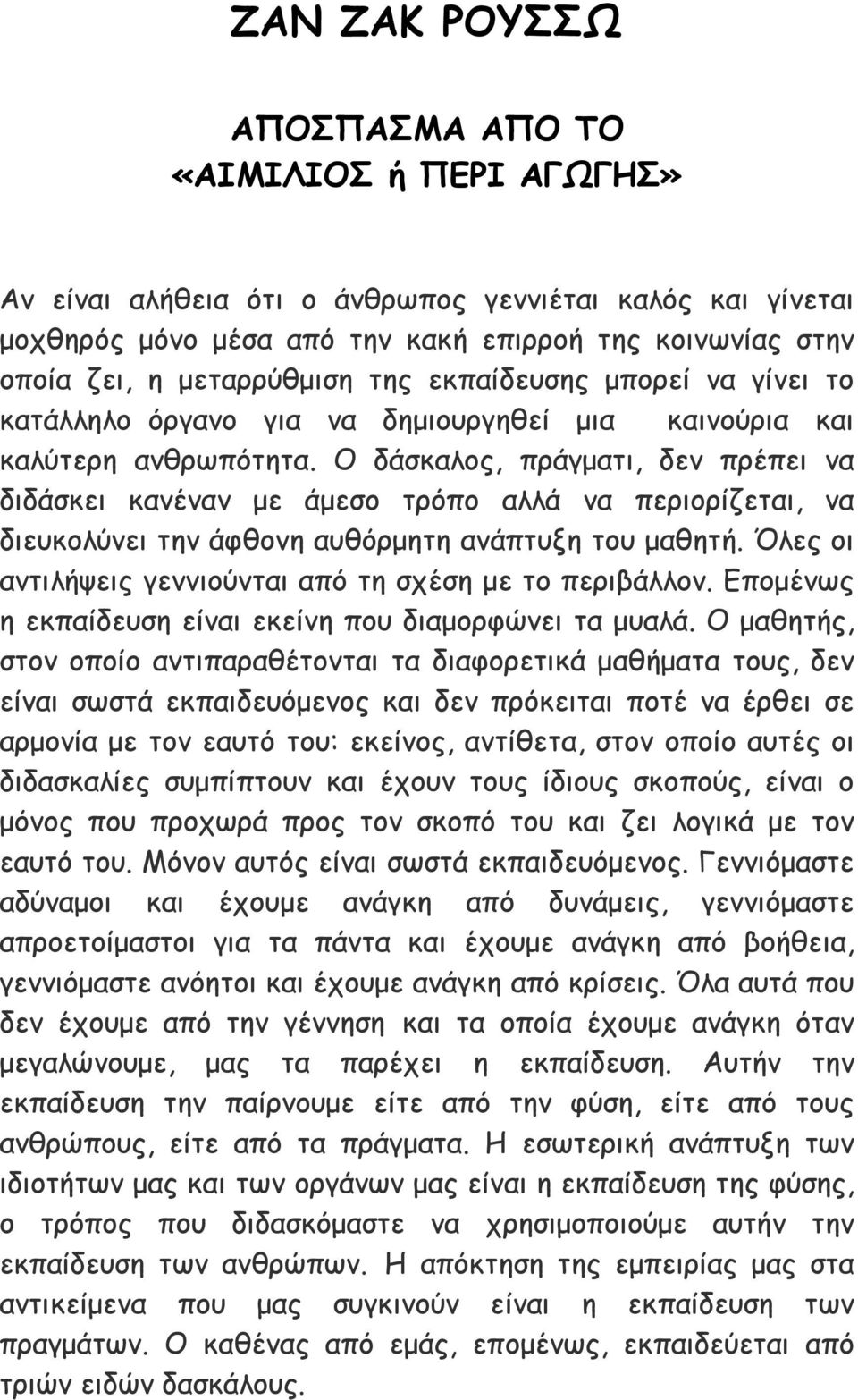 ΖΑΝ ΖΑΚ ΡΟΥΣΣΩ

ΑΠΟΣΠΑΣΜΑ ΑΠΟ ΤΟ «ΑΙΜΙΛΙΟΣ ή ΠΕΡΙ ΑΓΩΓΗΣ»

Αν είναι αλήθεια ότι ο άνθρωπος γεννιέται καλός και γίνεται μοχθηρός μόνο μέσα από την κακή επιρροή της κοινωνίας στην οποία ζει, η μεταρρύθμιση της εκπαίδευσης μπορεί να γίνει το κατάλληλο όργανο για να δημιουργηθεί μια καινούρια και καλύτερη ανθρωπότητα. Ο δάσκαλος, πράγματι, δεν πρέπει να διδάσκει κανέναν με άμεσο τρόπο αλλά να περιορίζεται, να διευκολύνει την άφθονη αυθόρμητη ανάπτυξη του μαθητή. Όλες οι αντιλήψεις γεννιούνται από τη σχέση με το περιβάλλον. Επομένως η εκπαίδευση είναι εκείνη που διαμορφώνει τα μυαλά. Ο μαθητής, στον οποίο αντιπαραθέτονται τα διαφορετικά μαθήματα τους, δεν είναι σωστά εκπαιδευόμενος και δεν πρόκειται ποτέ να έρθει σε αρμονία με τον εαυτό του: εκείνος, αντίθετα, στον οποίο αυτές οι διδασκαλίες συμπίπτουν και έχουν τους ίδιους σκοπούς, είναι ο μόνος που προχωρά προς τον σκοπό του και ζει λογικά με τον εαυτό του. Μόνον αυτός είναι σωστά εκπαιδευόμενος. Γεννιόμαστε αδύναμοι και έχουμε ανάγκη από δυνάμεις, γεννιόμαστε απροετοίμαστοι για τα πάντα και έχουμε ανάγκη από βοήθεια, γεννιόμαστε ανόητοι και έχουμε ανάγκη από κρίσεις. Όλα αυτά που δεν έχουμε από την γέννηση και τα οποία έχουμε ανάγκη όταν μεγαλώνουμε, μας τα παρέχει η εκπαίδευση. Αυτήν την εκπαίδευση την παίρνουμε είτε από την φύση, είτε από τους ανθρώπους, είτε από τα πράγματα. Η εσωτερική ανάπτυξη των ιδιοτήτων μας και των οργάνων μας είναι η εκπαίδευση της φύσης, ο τρόπος που διδασκόμαστε να χρησιμοποιούμε αυτήν την εκπαίδευση των ανθρώπων. Η απόκτηση της εμπειρίας μας στα αντικείμενα που μας συγκινούν είναι η εκπαίδευση των πραγμάτων. Ο καθένας από εμάς, επομένως, εκπαιδεύεται από τριών ειδών δασκάλους.